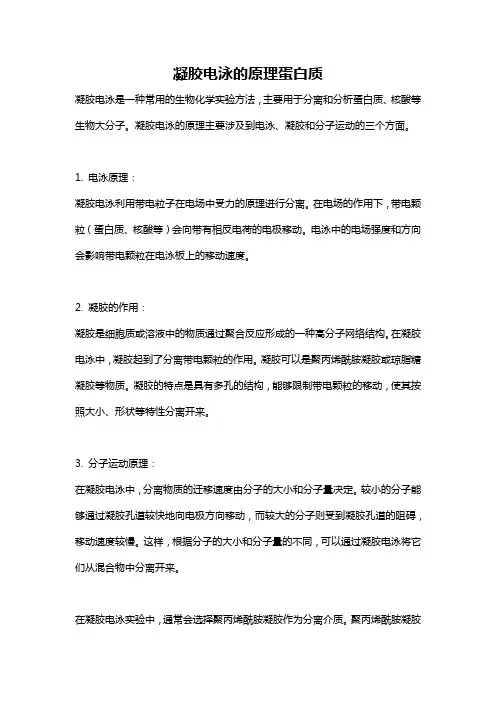 凝胶电泳的原理蛋白质

凝胶电泳是一种常用的生物化学实验方法，主要用于分离和分析蛋白质、核酸等生物大分子。凝胶电泳的原理主要涉及到电泳、凝胶和分子运动的三个方面。

1. 电泳原理：

凝胶电泳利用带电粒子在电场中受力的原理进行分离。在电场的作用下，带电颗粒（蛋白质、核酸等）会向带有相反电荷的电极移动。电泳中的电场强度和方向会影响带电颗粒在电泳板上的移动速度。

2. 凝胶的作用：

凝胶是细胞质或溶液中的物质通过聚合反应形成的一种高分子网络结构。在凝胶电泳中，凝胶起到了分离带电颗粒的作用。凝胶可以是聚丙烯酰胺凝胶或琼脂糖凝胶等物质。凝胶的特点是具有多孔的结构，能够限制带电颗粒的移动，使其按照大小、形状等特性分离开来。

3. 分子运动原理：

在凝胶电泳中，分离物质的迁移速度由分子的大小和分子量决定。较小的分子能够通过凝胶孔道较快地向电极方向移动，而较大的分子则受到凝胶孔道的阻碍，移动速度较慢。这样，根据分子的大小和分子量的不同，可以通过凝胶电泳将它们从混合物中分离开来。

在凝胶电泳实验中，通常会选择聚丙烯酰胺凝胶作为分离介质。聚丙烯酰胺凝胶